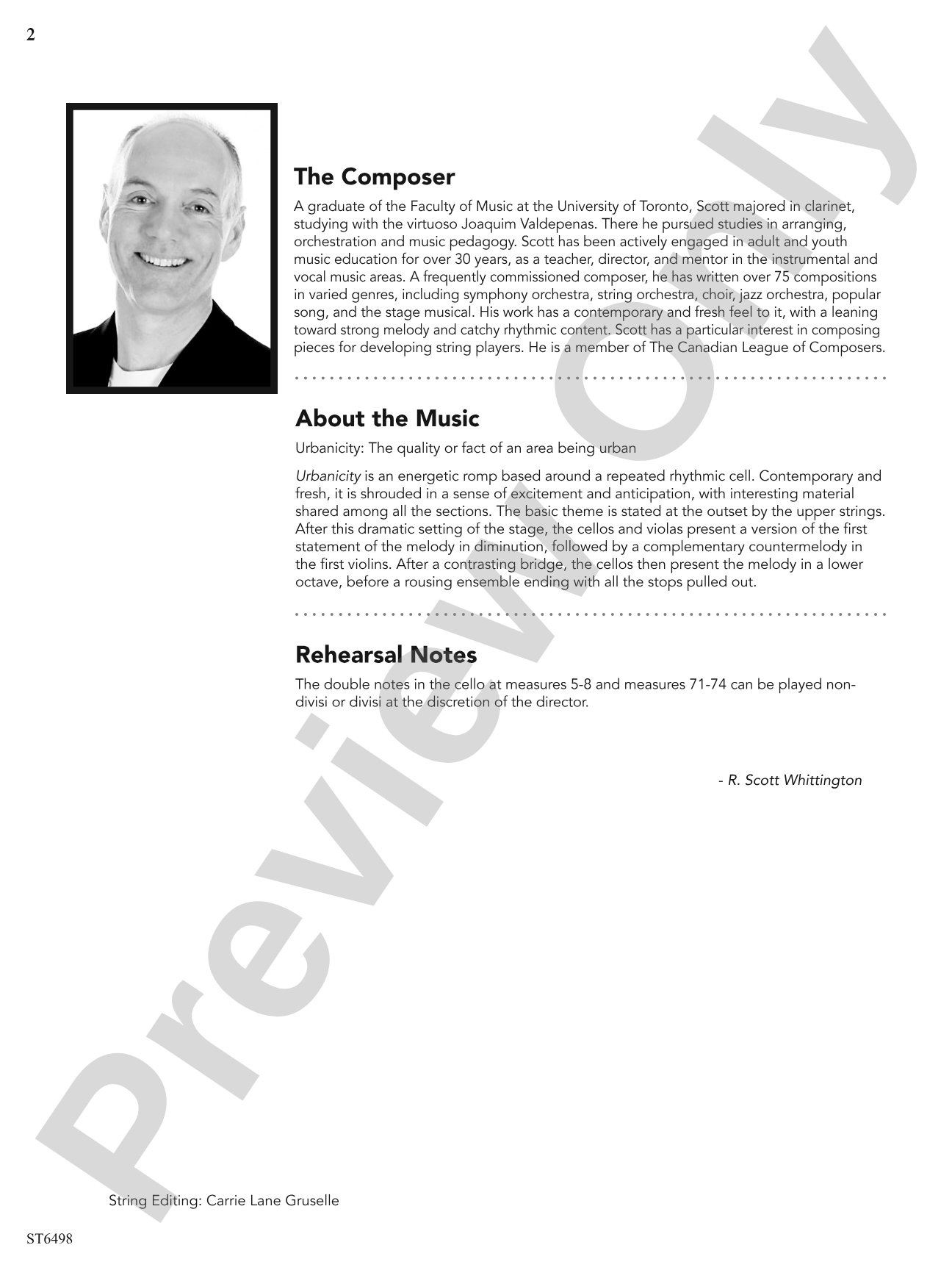 2

The Composer

A graduate of the Faculty of Music at the University of Toronto, Scott majored in clarinet, studying with the virtuoso Joaquim Valdepenas. There he pursued studies in arranging, orchestration and music pedagogy. Scott has been actively engaged in adult and youth music education for over 30 years, as a teacher, director, and mentor in the instrumental and vocal music areas. A frequently commissioned composer, he has written over 75 compositions in varied genres, including symphony orchestra, string orchestra, choir, jazz orchestra, popular song, and the stage musical. His work has a contemporary and fresh feel to it, with a leaning toward strong melody and catchy rhythmic content. Scott has a particular interest in composing pieces for developing string players. He is a member of The Canadian League of Composers.

About the Music

Urbanicity: The quality or fact of an area being urban

Urbanicity is an energetic romp based around a repeated rhythmic cell. Contemporary and fresh, it is shrouded in a sense of excitement and anticipation, with interesting material shared among all the sections. The basic theme is stated at the outset by the upper strings. After this dramatic setting of the stage, the cellos and violas present a version of the first statement of the melody in diminution, followed by a complementary countermelody in the first violins. After a contrasting bridge, the cellos then present the melody in a lower octave, before a rousing ensemble ending with all the stops pulled out.

Rehearsal Notes

The double notes in the cello at measures 5-8 and measures 71-74 can be played non-divisi or divisi at the discretion of the director.

- R. Scott Whittington

String Editing: Carrie Lane Gruselle

ST6498

Preview Only